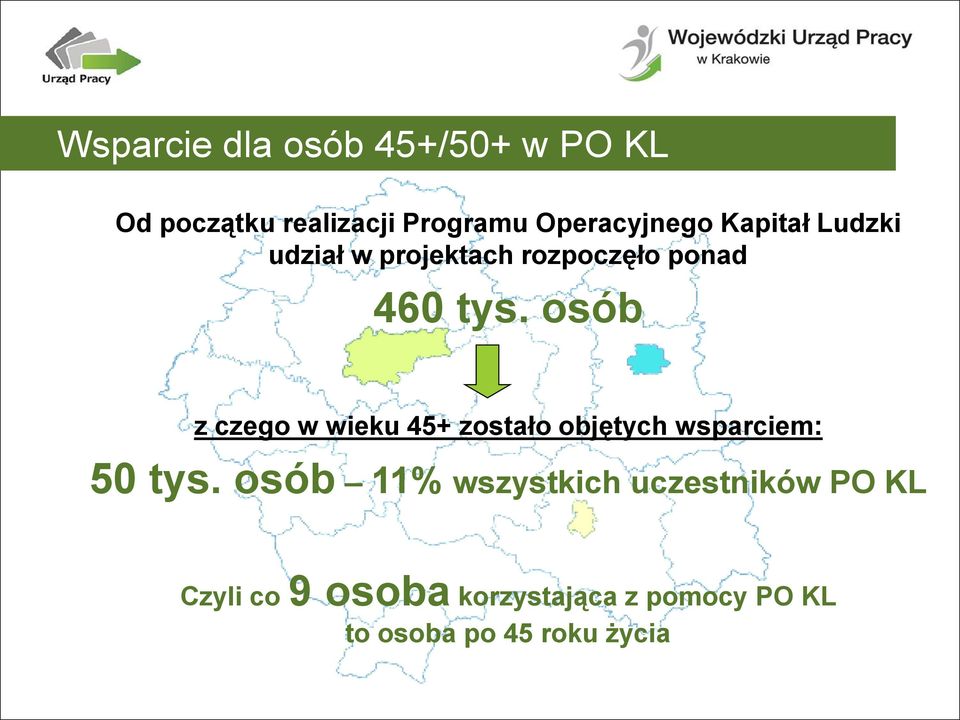 Urząd Pracy

Wojewódzki Urząd Pracy
w Krakowie

Wsparcie dla osób 45+/50+ w PO KL

Od początku realizacji Programu Operacyjnego Kapitał Ludzki udział w projektach rozpoczęło ponad

460 tys. osób

z czego w wieku 45+ zostało objętych wsparciem:

50 tys. osób – 11% wszystkich uczestników PO KL

Czyli co 9 osoba korzystająca z pomocy PO KL to osoba po 45 roku życia